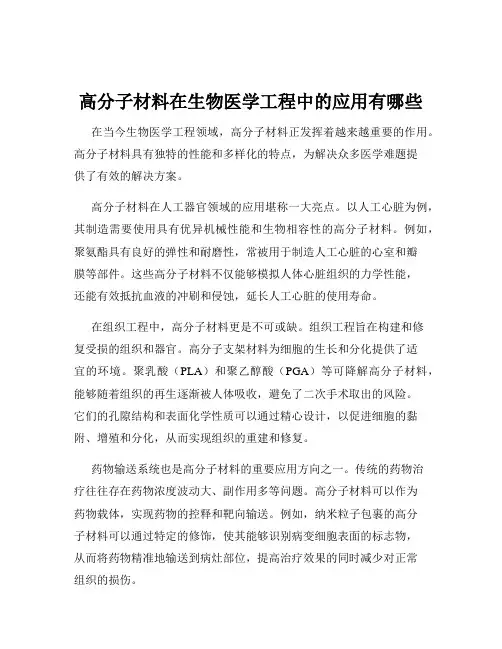 高分子材料在生物医学工程中的应用有哪些

在当今生物医学工程领域，高分子材料正发挥着越来越重要的作用。高分子材料具有独特的性能和多样化的特点，为解决众多医学难题提供了有效的解决方案。

高分子材料在人工器官领域的应用堪称一大亮点。以人工心脏为例，其制造需要使用具有优异机械性能和生物相容性的高分子材料。例如，聚氨酯具有良好的弹性和耐磨性，常被用于制造人工心脏的心室和瓣膜等部件。这些高分子材料不仅能够模拟人体心脏组织的力学性能，还能有效抵抗血液的冲刷和侵蚀，延长人工心脏的使用寿命。

在组织工程中，高分子材料更是不可或缺。组织工程旨在构建和修复受损的组织和器官。高分子支架材料为细胞的生长和分化提供了适宜的环境。聚乳酸（PLA）和聚乙醇酸（PGA）等可降解高分子材料，能够随着组织的再生逐渐被人体吸收，避免了二次手术取出的风险。它们的孔隙结构和表面化学性质可以通过精心设计，以促进细胞的黏附、增殖和分化，从而实现组织的重建和修复。

药物输送系统也是高分子材料的重要应用方向之一。传统的药物治疗往往存在药物浓度波动大、副作用多等问题。高分子材料可以作为药物载体，实现药物的控释和靶向输送。例如，纳米粒子包裹的高分子材料可以通过特定的修饰，使其能够识别病变细胞表面的标志物，从而将药物精准地输送到病灶部位，提高治疗效果的同时减少对正常组织的损伤。